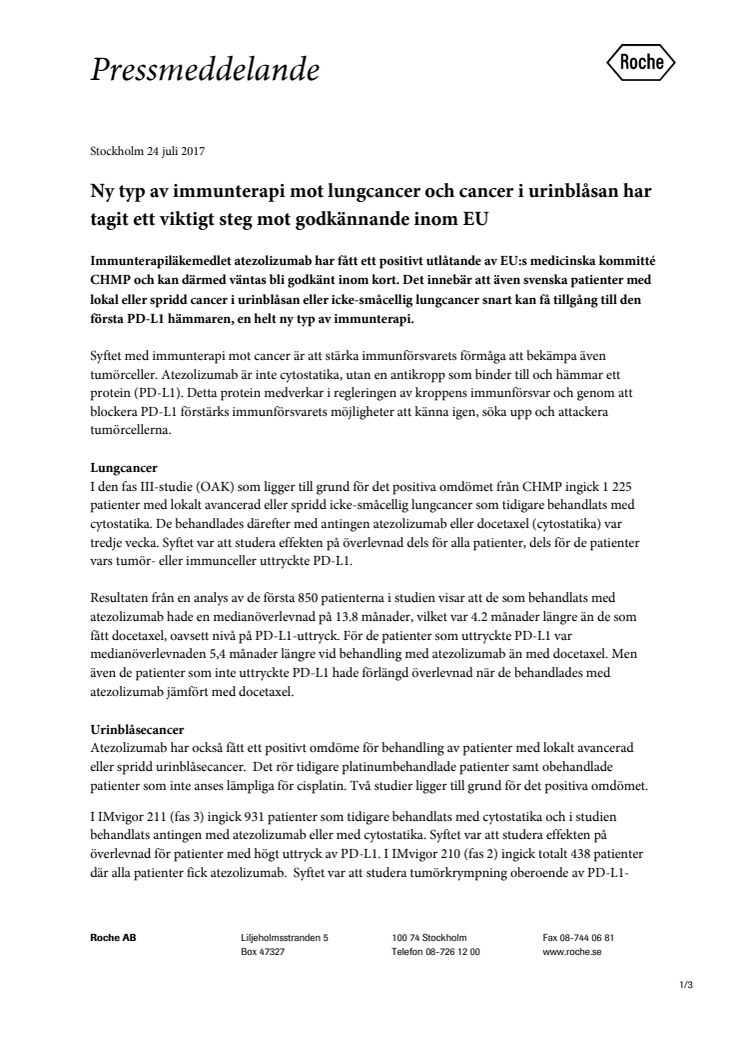 Pressmeddelande

Roche

Stockholm 24 juli 2017

Ny typ av immunterapi mot lungcancer och cancer i urinblåsan har tagit ett viktigt steg mot godkännande inom EU

Immunterapiläkemedlet atezolizumab har fått ett positivt utlåtande av EU:s medicinska kommitté CHMP och kan därmed väntas bli godkänt inom kort. Det innebär att även svenska patienter med lokal eller spridd cancer i urinblåsan eller icke-småcellig lungcancer snart kan få tillgång till den första PD-L1 hämmaren, en helt ny typ av immunterapi.

Syftet med immunterapi mot cancer är att stärka immunförsvarets förmåga att bekämpa även tumörceller. Atezolizumab är inte cytostatika, utan en antikropp som binder till och hämmar ett protein (PD-L1). Detta protein medverkar i regleringen av kroppens immunförsvar och genom att blockera PD-L1 förstärks immunförsvarets möjligheter att känna igen, söka upp och attackera tumörcellerna.

Lungcancer
I den fas III-studie (OAK) som ligger till grund för det positiva omdömet från CHMP ingick 1 225 patienter med lokalt avancerad eller spridd icke-småcellig lungcancer som tidigare behandlats med cytostatika. De behandlades därefter med antingen atezolizumab eller docetaxel (cytostatika) var tredje vecka. Syftet var att studera effekten på överlevnad dels för alla patienter, dels för de patienter vars tumör- eller immunceller uttryckte PD-L1.

Resultaten från en analys av de första 850 patienterna i studien visar att de som behandlats med atezolizumab hade en medianöverlevnad på 13.8 månader, vilket var 4.2 månader längre än de som fått docetaxel, oavsett nivå på PD-L1-uttryck. För de patienter som uttryckte PD-L1 var medianöverlevnaden 5,4 månader längre vid behandling med atezolizumab än med docetaxel. Men även de patienter som inte uttryckte PD-L1 hade förlängd överlevnad när de behandlades med atezolizumab jämfört med docetaxel.

Urinblåsecancer
Atezolizumab har också fått ett positivt omdöme för behandling av patienter med lokalt avancerad eller spridd urinblåsecancer. Det rör tidigare platinumbehandlade patienter samt obehandlade patienter som inte anses lämpliga för cisplatin. Två studier ligger till grund för det positiva omdömet.

I IMvigor 211 (fas 3) ingick 931 patienter som tidigare behandlats med cytostatika och i studien behandlats antingen med atezolizumab eller med cytostatika. Syftet var att studera effekten på överlevnad för patienter med högt uttryck av PD-L1. I IMvigor 210 (fas 2) ingick totalt 438 patienter där alla patienter fick atezolizumab. Syftet var att studera tumörkrympning oberoende av PD-L1-

Roche AB
Liljeholmsstranden 5
Box 47327
100 74 Stockholm
Telefon 08-726 12 00
Fax 08-744 06 81
www.roche.se

1/3